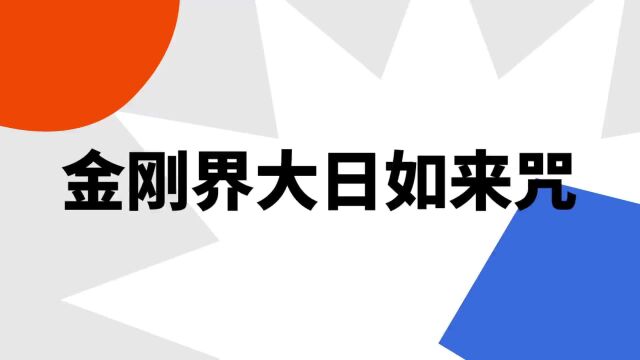 金刚界大日如来咒